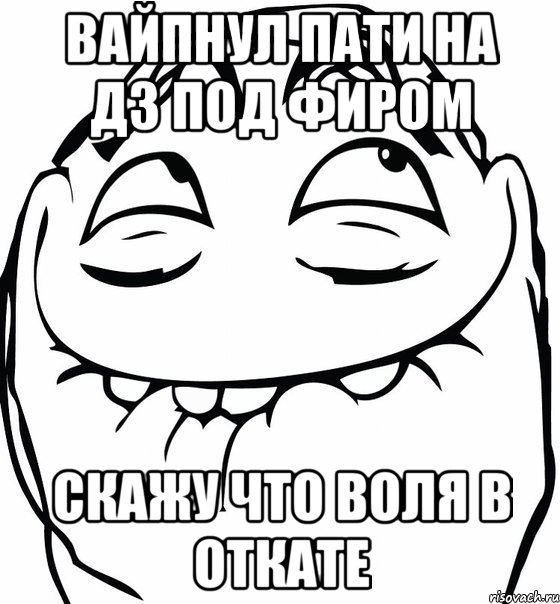 ВАЙПНУЛ ПАТИ НА ДЗ ПОД ФИРОМ

СКАЖУ ЧТО ВОЛЯ В ОТКАТЕ

risovach.ru